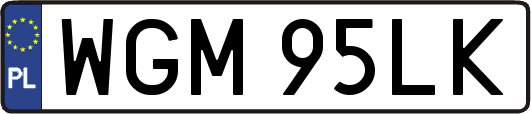 PL
WGM 95LK